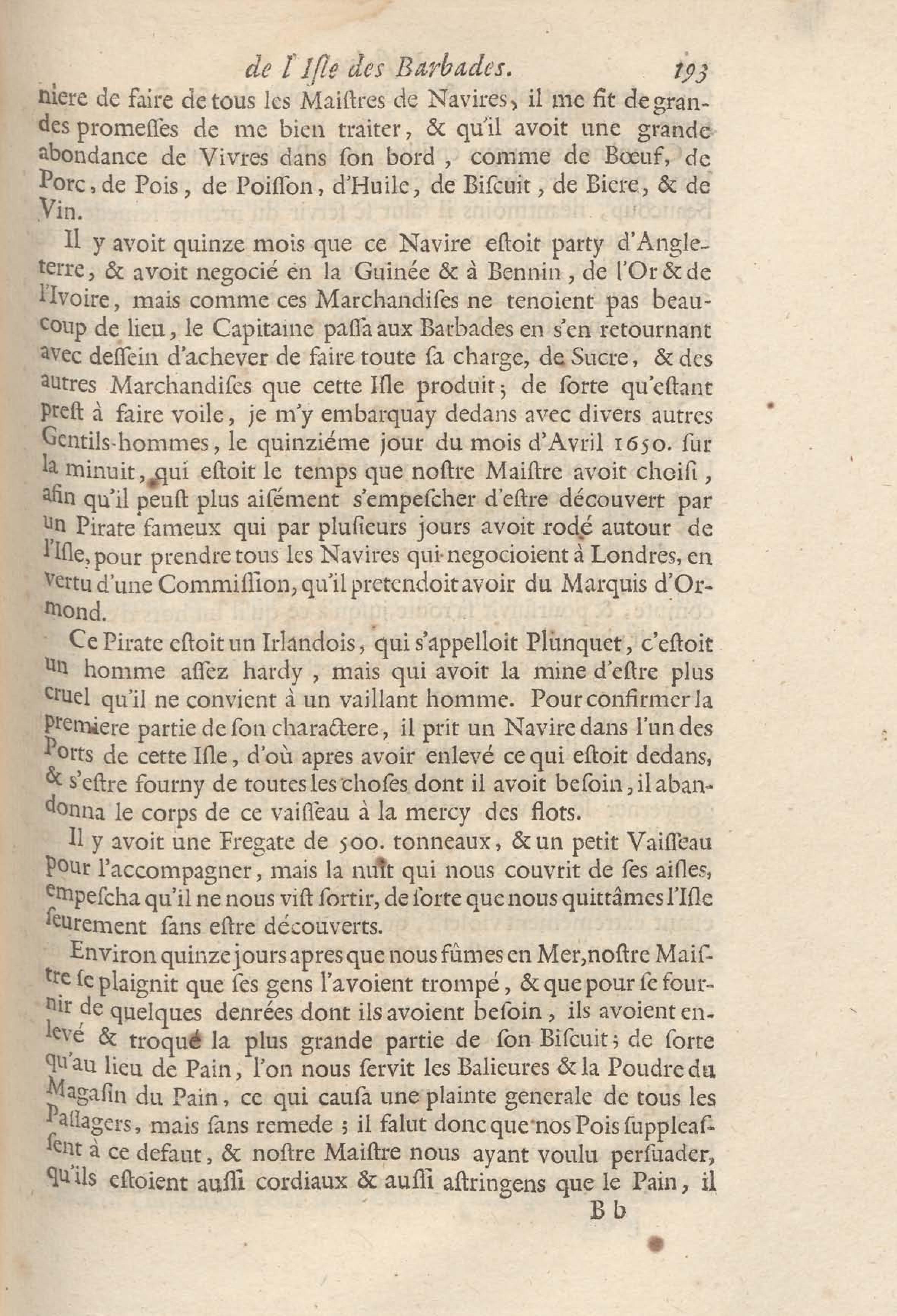 de l'Isle des Barbades. 193

niere de faire de tous les Maistres de Navires, il me fit de grandes promesses de me bien traiter, & qu'il avoit une grande abondance de Vivres dans son bord, comme de Bœuf, de Porc, de Pois, de Poisson, d'Huile, de Biscuit, de Biere, & de Vin.

Il y avoit quinze mois que ce Navire estoit party d'Angleterre, & avoit negocié en la Guinée & à Bennin, de l'Or & de l'Ivoire, mais comme ces Marchandises ne tenoient pas beaucoup de lieu, le Capitaine passa aux Barbades en s'en retournant avec dessein d'achever de faire toute sa charge, de Sucre, & des autres Marchandises que cette Isle produit; de sorte qu'estant prest à faire voile, je m'y embarquay dedans avec divers autres Gentils-hommes, le quinziéme jour du mois d'Avril 1650. sur la minuit, qui estoit le temps que nostre Maistre avoit choisi, afin qu'il peust plus aisément s'empescher d'estre découvert par un Pirate fameux qui par plusieurs jours avoit rodé autour de l'Isle, pour prendre tous les Navires qui negocioient à Londres, en vertu d'une Commission, qu'il pretendoit avoir du Marquis d'Ormond.

Ce Pirate estoit un Irlandois, qui s'appelloit Plunquet, c'estoit un homme assez hardy, mais qui avoit la mine d'estre plus cruel qu'il ne convient à un vaillant homme. Pour confirmer la premiere partie de son charactere, il prit un Navire dans l'un des Ports de cette Isle, d'où apres avoir enlevé ce qui estoit dedans, & s'estre fourny de toutes les choses dont il avoit besoin, il abandonna le corps de ce vaisseau à la mercy des flots.

Il y avoit une Fregate de 500. tonneaux, & un petit Vaisseau pour l'accompagner, mais la nuit qui nous couvrit de ses aisles, empescha qu'il ne nous vist sortir, de sorte que nous quittâmes l'Isle seurement sans estre découverts.

Environ quinze jours apres que nous fûmes en Mer, nostre Maistre se plaignit que ses gens l'avoient trompé, & que pour se fournir de quelques denrées dont ils avoient besoin, ils avoient enlevé & troqué la plus grande partie de son Biscuit; de sorte qu'au lieu de Pain, l'on nous servit les Balieures & la Poudre du Magasin du Pain, ce qui causa une plainte generale de tous les Passagers, mais sans remede; il falut donc que nos Pois suppleassent à ce defaut, & nostre Maistre nous ayant voulu persuader, qu'ils estoient aussi cordiaux & aussi astringens que le Pain, il

B b